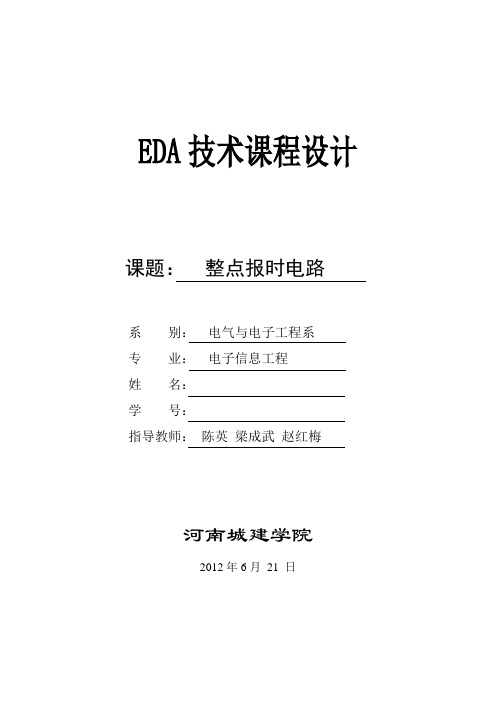 EDA 技术课程设计

课题： 整点报时电路

系 别： 电气与电子工程系
专 业： 电子信息工程
姓 名：
学 号：
指导教师： 陈英 梁成武 赵红梅

河南城建学院

2012 年 6 月 21 日